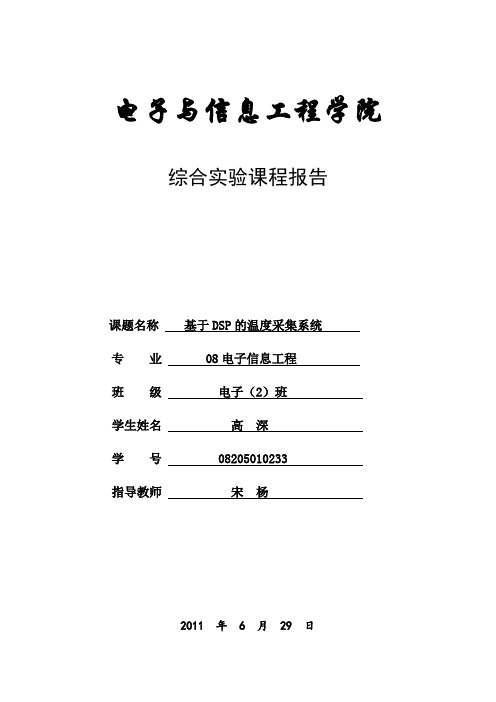 电子与信息工程学院

综合实验课程报告

课题名称 基于DSP的温度采集系统

专 业 08电子信息工程

班 级 电子（2）班

学生姓名 高 深

学 号 08205010233

指导教师 宋 杨

2011 年 6 月 29 日